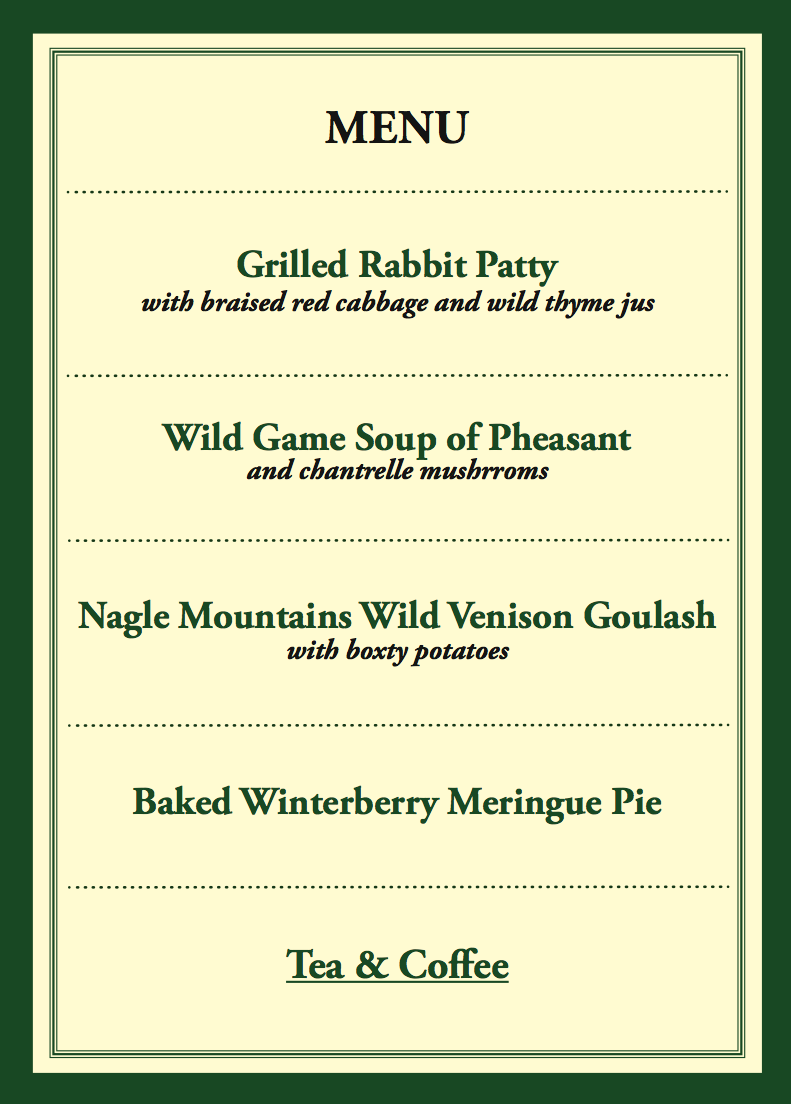 MENU

Grilled Rabbit Patty
with braised red cabbage and wild thyme jus

Wild Game Soup of Pheasant
and chantrelle mushrroms

Nagle Mountains Wild Venison Goulash
with boxty potatoes

Baked Winterberry Meringue Pie

Tea & Coffee